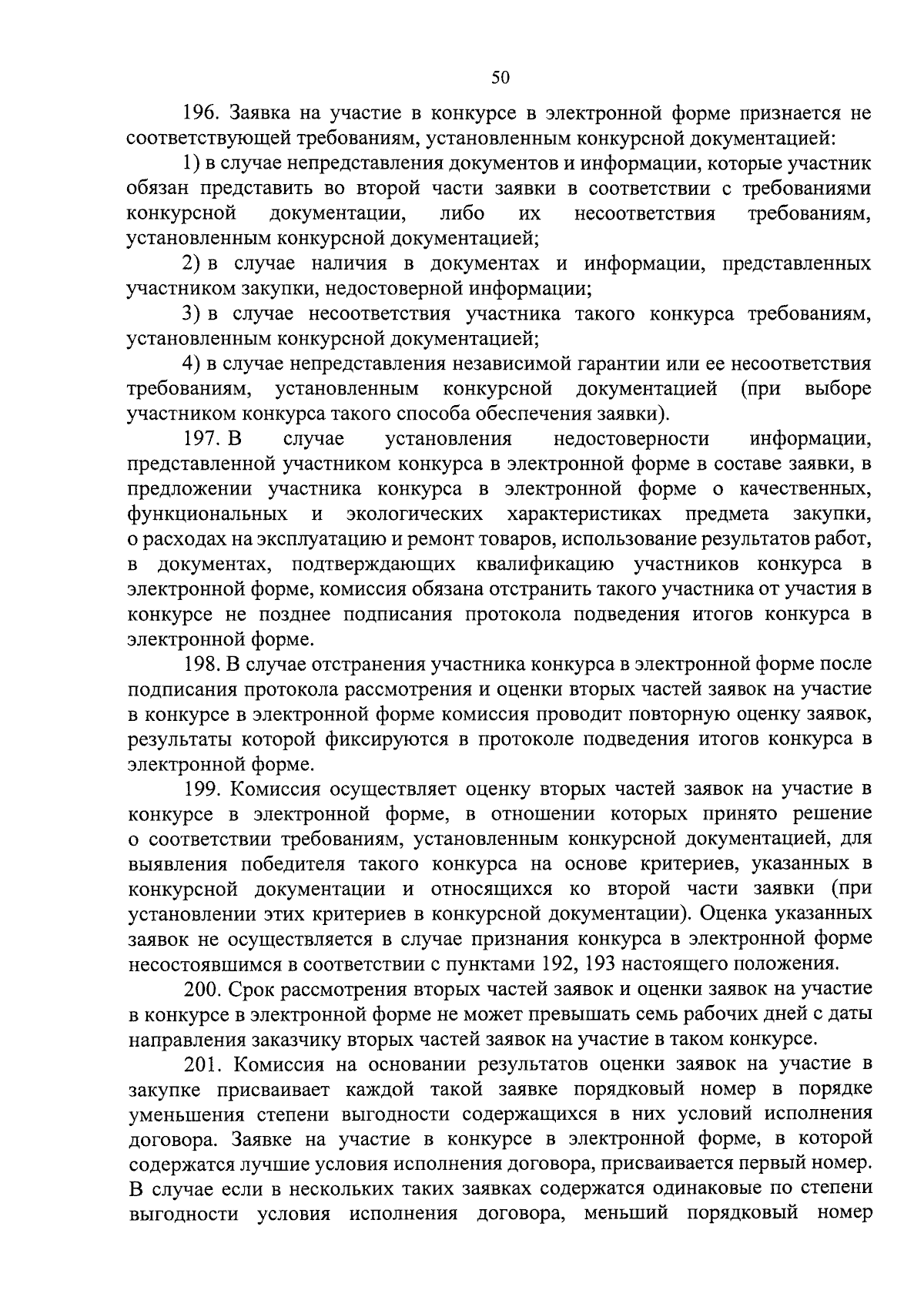 50

196. Заявка на участие в конкурсе в электронной форме признается не соответствующей требованиям, установленным конкурсной документацией:

1) в случае непредставления документов и информации, которые участник обязан представить во второй части заявки в соответствии с требованиями конкурсной документации, либо их несоответствия требованиям, установленным конкурсной документацией;

2) в случае наличия в документах и информации, представленных участником закупки, недостоверной информации;

3) в случае несоответствия участника такого конкурса требованиям, установленным конкурсной документацией;

4) в случае непредставления независимой гарантии или ее несоответствия требованиям, установленным конкурсной документацией (при выборе участником конкурса такого способа обеспечения заявки).

197. В случае установления недостоверности информации, представленной участником конкурса в электронной форме в составе заявки, в предложении участника конкурса в электронной форме о качественных, функциональных и экологических характеристиках предмета закупки, о расходах на эксплуатацию и ремонт товаров, использование результатов работ, в документах, подтверждающих квалификацию участников конкурса в электронной форме, комиссия обязана отстранить такого участника от участия в конкурсе не позднее подписания протокола подведения итогов конкурса в электронной форме.

198. В случае отстранения участника конкурса в электронной форме после подписания протокола рассмотрения и оценки вторых частей заявок на участие в конкурсе в электронной форме комиссия проводит повторную оценку заявок, результаты которой фиксируются в протоколе подведения итогов конкурса в электронной форме.

199. Комиссия осуществляет оценку вторых частей заявок на участие в конкурсе в электронной форме, в отношении которых принято решение о соответствии требованиям, установленным конкурсной документацией, для выявления победителя такого конкурса на основе критериев, указанных в конкурсной документации и относящихся ко второй части заявки (при установлении этих критериев в конкурсной документации). Оценка указанных заявок не осуществляется в случае признания конкурса в электронной форме несостоявшимся в соответствии с пунктами 192, 193 настоящего положения.

200. Срок рассмотрения вторых частей заявок и оценки заявок на участие в конкурсе в электронной форме не может превышать семь рабочих дней с даты направления заказчику вторых частей заявок на участие в таком конкурсе.

201. Комиссия на основании результатов оценки заявок на участие в закупке присваивает каждой такой заявке порядковый номер в порядке уменьшения степени выгодности содержащихся в них условий исполнения договора. Заявке на участие в конкурсе в электронной форме, в которой содержатся лучшие условия исполнения договора, присваивается первый номер. В случае если в нескольких таких заявках содержатся одинаковые по степени выгодности условия исполнения договора, меньший порядковый номер